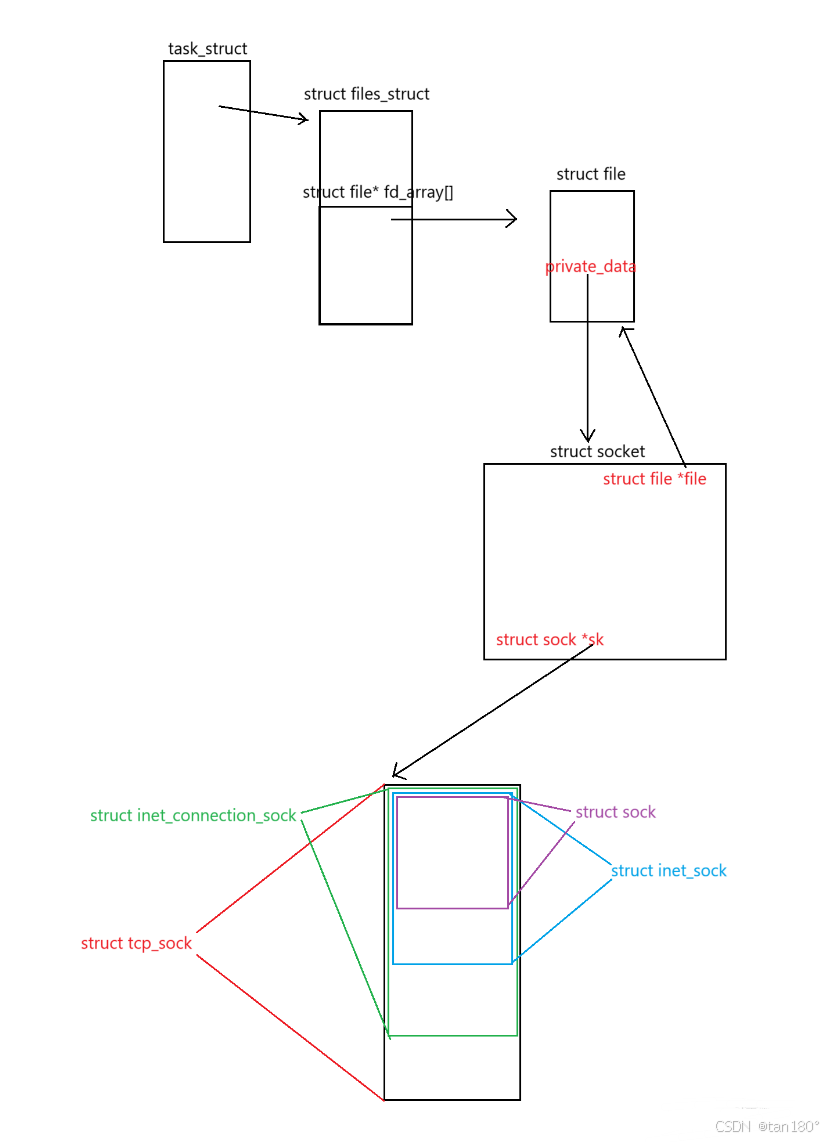 task_struct

struct files_struct

struct file* fd_array[]

struct file

private_data

struct socket

struct file *file

struct sock *sk

struct inet_connection_sock

struct sock

struct inet_sock

struct tcp_sock

CSDN @tan180°